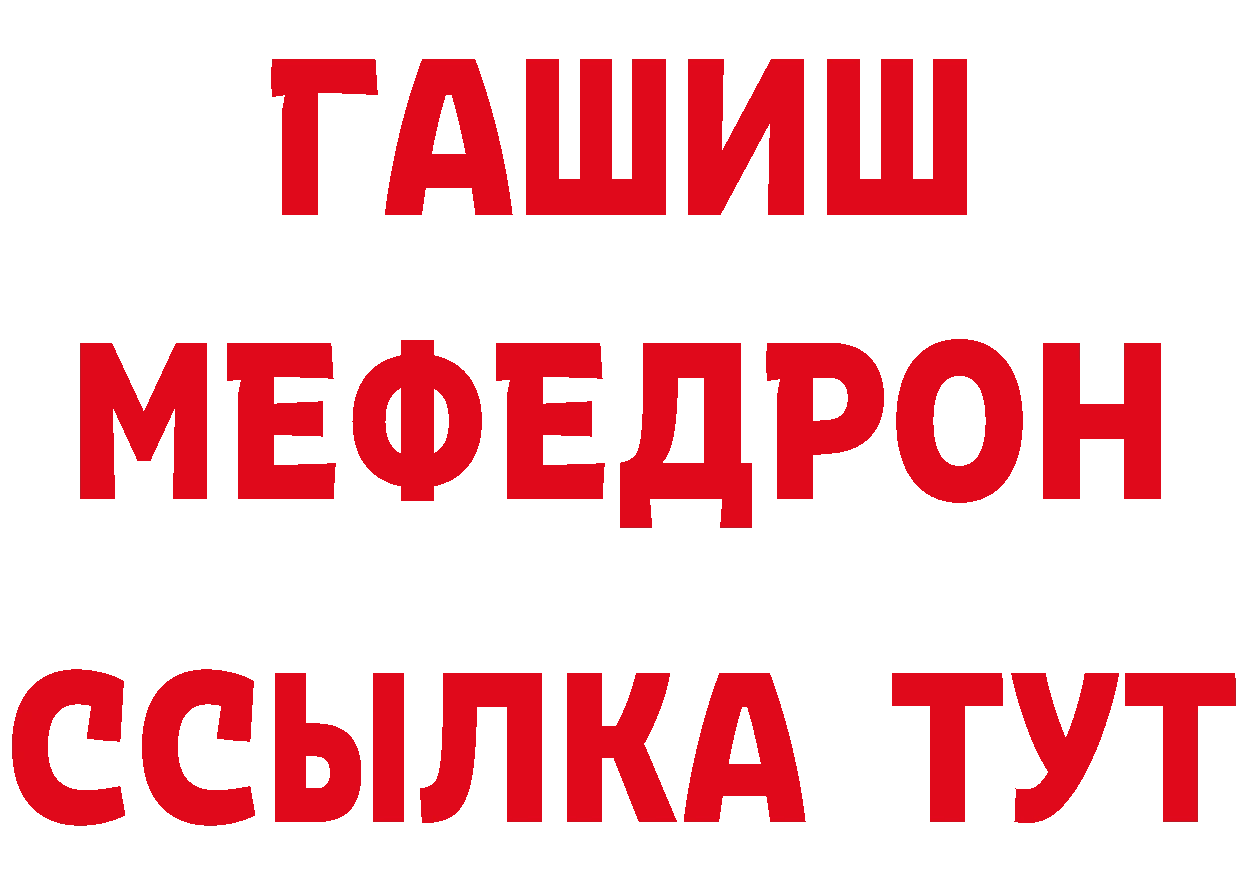 ГАШИШ
МЕФЕДРОН
ССЫЛКА ТУТ